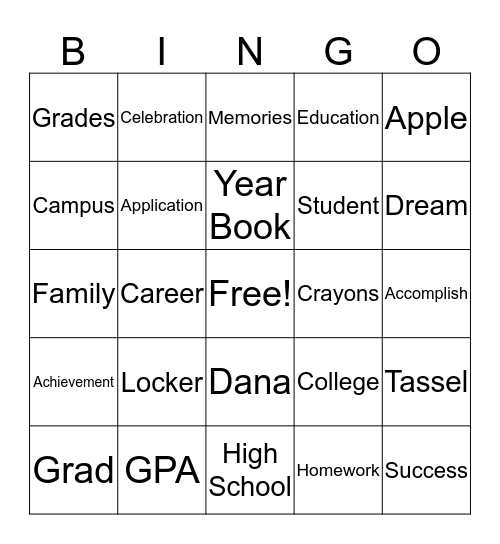 | B | I | N | G | O |
|---|---|---|---|---|
| Grades | Celebration | Memories | Education | Apple |
| Campus | Application | Year Book | Student | Dream |
| Family | Career | Free! | Crayons | Accomplish |
| Achievement | Locker | Dana | College | Tassel |
| Grad | GPA | High School | Homework | Success |